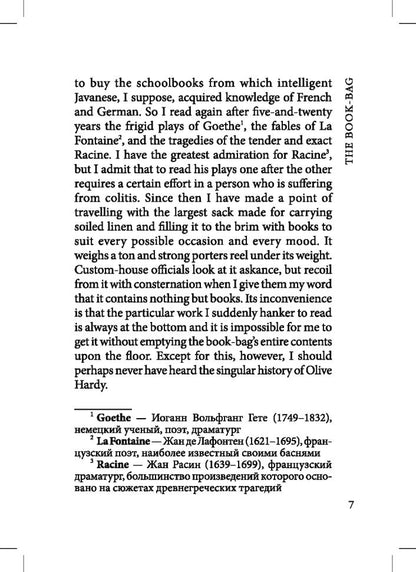 THE BOOK-BAG

to buy the schoolbooks from which intelligent Javanese, I suppose, acquired knowledge of French and German. So I read again after five-and-twenty years the frigid plays of Goethe$^1$, the fables of La Fontaine$^2$, and the tragedies of the tender and exact Racine. I have the greatest admiration for Racine$^3$, but I admit that to read his plays one after the other requires a certain effort in a person who is suffering from colitis. Since then I have made a point of travelling with the largest sack made for carrying soiled linen and filling it to the brim with books to suit every possible occasion and every mood. It weighs a ton and strong porters reel under its weight. Custom-house officials look at it askance, but recoil from it with consternation when I give them my word that it contains nothing but books. Its inconvenience is that the particular work I suddenly hanker to read is always at the bottom and it is impossible for me to get it without emptying the book-bag's entire contents upon the floor. Except for this, however, I should perhaps never have heard the singular history of Olive Hardy.

$^1$ Goethe — Иоганн Вольфганг Гете (1749–1832), немецкий ученый, поэт, драматург
$^2$ La Fontaine — Жан де Лафонтен (1621–1695), французский поэт, наиболее известный своими баснями
$^3$ Racine — Жан Расин (1639–1699), французский драматург, большинство произведений которого основано на сюжетах древнегреческих трагедий

7